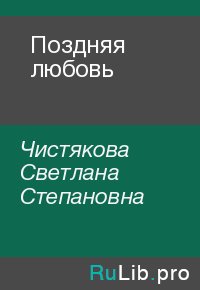 Поздняя любовь

Чистякова Светлана Степановна

RuLib.pro